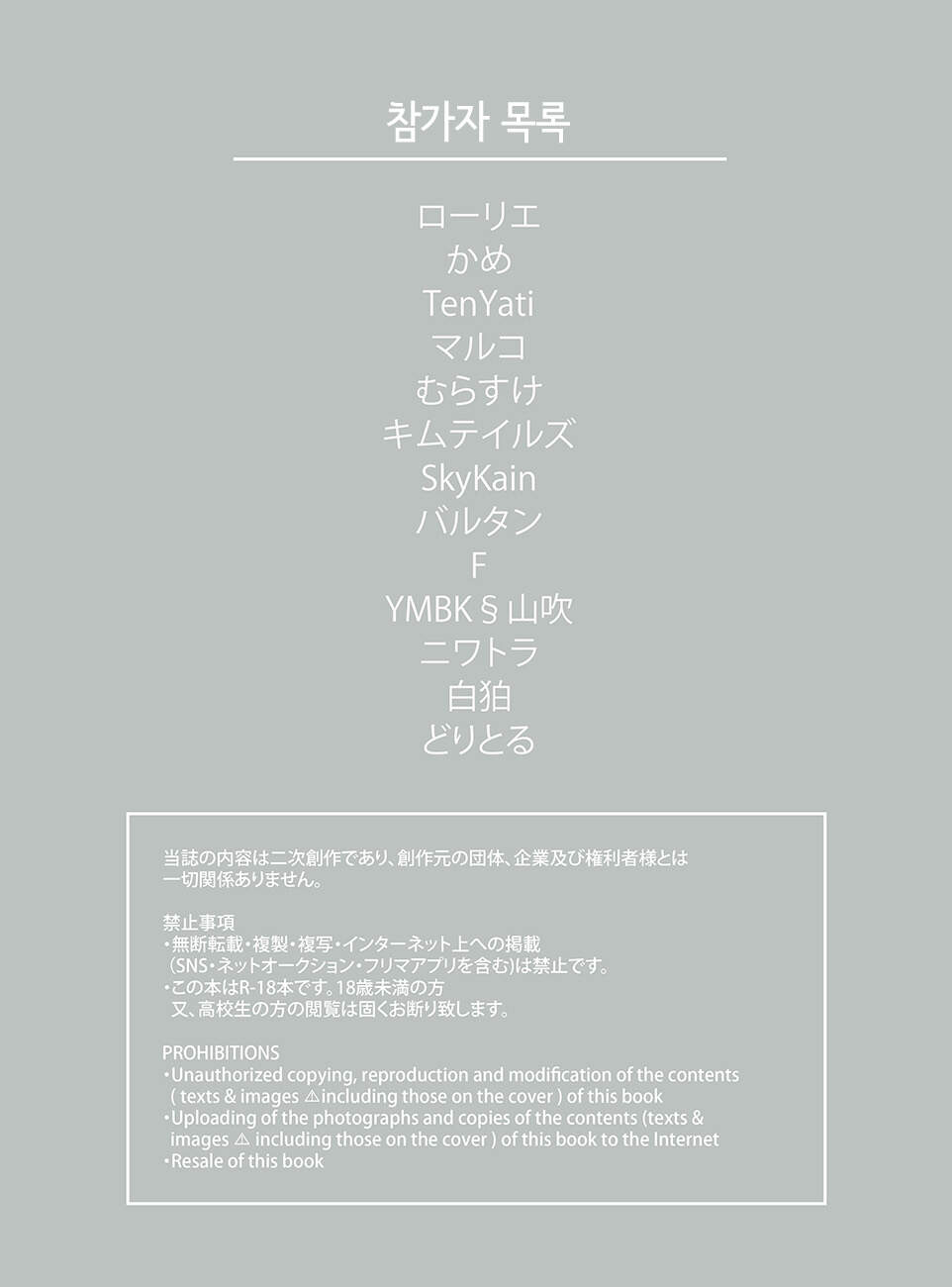 참가자 목록

ローリエ
かめ
TenYati
マルコ
むらすけ
キムテイルズ
SkyKain
バルタン
F
YMBK§山吹
ニワトラ
白狛
どりとる

当誌の内容は二次創作であり、創作元の団体、企業及び権利者様とは一切関係ありません。

禁止事項
・無断転載・複製・複写・インターネット上への掲載（SNS・ネットオークション・フリマアプリを含む）は禁止です。
・この本はR-18本です。18歳未満の方又、高校生の方の閲覧は固くお断り致します。

PROHIBITIONS
・Unauthorized copying, reproduction and modification of the contents ( texts & images ⚠including those on the cover ) of this book
・Uploading of the photographs and copies of the contents (texts & images ⚠ including those on the cover ) of this book to the Internet
・Resale of this book